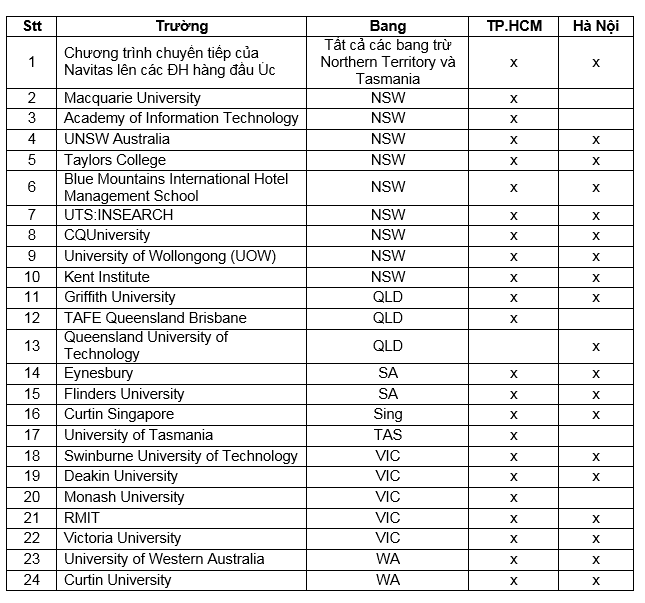 | Stt | Trường | Bang | TP.HCM | Hà Nội |
|---|---|---|---|---|
| 1 | Chương trình chuyển tiếp của Navitas lên các ĐH hàng đầu Úc | Tất cả các bang trừ Northern Territory và Tasmania | x | x |
| 2 | Macquarie University | NSW | x | |
| 3 | Academy of Information Technology | NSW | x | |
| 4 | UNSW Australia | NSW | x | x |
| 5 | Taylors College | NSW | x | x |
| 6 | Blue Mountains International Hotel Management School | NSW | x | x |
| 7 | UTS:INSEARCH | NSW | x | x |
| 8 | CQUniversity | NSW | x | x |
| 9 | University of Wollongong (UOW) | NSW | x | x |
| 10 | Kent Institute | NSW | x | x |
| 11 | Griffith University | QLD | x | x |
| 12 | TAFE Queensland Brisbane | QLD | x | |
| 13 | Queensland University of Technology | QLD | | x |
| 14 | Eynesbury | SA | x | x |
| 15 | Flinders University | SA | x | x |
| 16 | Curtin Singapore | Sing | x | x |
| 17 | University of Tasmania | TAS | x | |
| 18 | Swinburne University of Technology | VIC | x | x |
| 19 | Deakin University | VIC | x | x |
| 20 | Monash University | VIC | x | |
| 21 | RMIT | VIC | x | x |
| 22 | Victoria University | VIC | x | x |
| 23 | University of Western Australia | WA | x | x |
| 24 | Curtin University | WA | x | x |